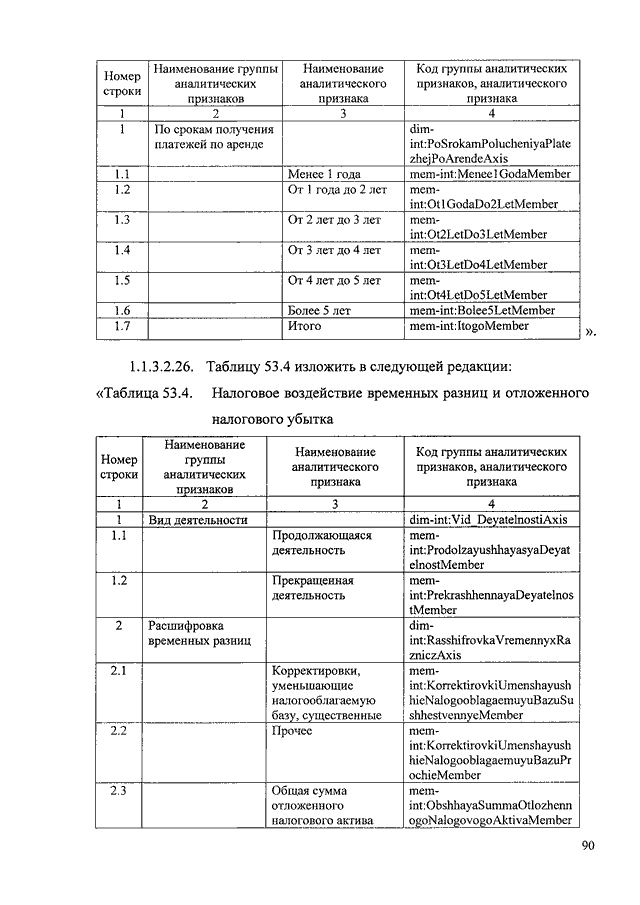 | Номер строки | Наименование группы аналитических признаков | Наименование аналитического признака | Код группы аналитических признаков, аналитического признака |
|---|---|---|---|
| 1 | 2 | 3 | 4 |
| 1 | По срокам получения платежей по аренде | | dim-int:PoSrokamPolucheniyaPlatezhejPoArendeAxis |
| 1.1 | | Менее 1 года | mem-int:Menee1GodaMember |
| 1.2 | | От 1 года до 2 лет | mem-int:Ot1GodaDo2LetMember |
| 1.3 | | От 2 лет до 3 лет | mem-int:Ot2LetDo3LetMember |
| 1.4 | | От 3 лет до 4 лет | mem-int:Ot3LetDo4LetMember |
| 1.5 | | От 4 лет до 5 лет | mem-int:Ot4LetDo5LetMember |
| 1.6 | | Более 5 лет | mem-int:Bolee5LetMember |
| 1.7 | | Итого | mem-int:ItogoMember |

».

1.1.3.2.26. Таблицу 53.4 изложить в следующей редакции:

«Таблица 53.4. Налоговое воздействие временных разниц и отложенного налогового убытка

| Номер строки | Наименование группы аналитических признаков | Наименование аналитического признака | Код группы аналитических признаков, аналитического признака |
|---|---|---|---|
| 1 | 2 | 3 | 4 |
| 1 | Вид деятельности | | dim-int:Vid_DeyatelnostiAxis |
| 1.1 | | Продолжающаяся деятельность | mem-int:ProdolzayushhayasyaDeyatelnostMember |
| 1.2 | | Прекращенная деятельность | mem-int:PrekrashhennayaDeyatelnostMember |
| 2 | Расшифровка временных разниц | | dim-int:RasshifrovkaVremennyxRazniczAxis |
| 2.1 | | Корректировки, уменьшающие налогооблагаемую базу, существенные | mem-int:KorrektirovkiUmenshayushhieNalogooblagaemuyuBazuSushhestvennyeMember |
| 2.2 | | Прочее | mem-int:KorrektirovkiUmenshayushhieNalogooblagaemuyuBazuProchieMember |
| 2.3 | | Общая сумма отложенного налогового актива | mem-int:ObshhayaSummaOtlozhennogoNalogovogoAktivaMember |

90